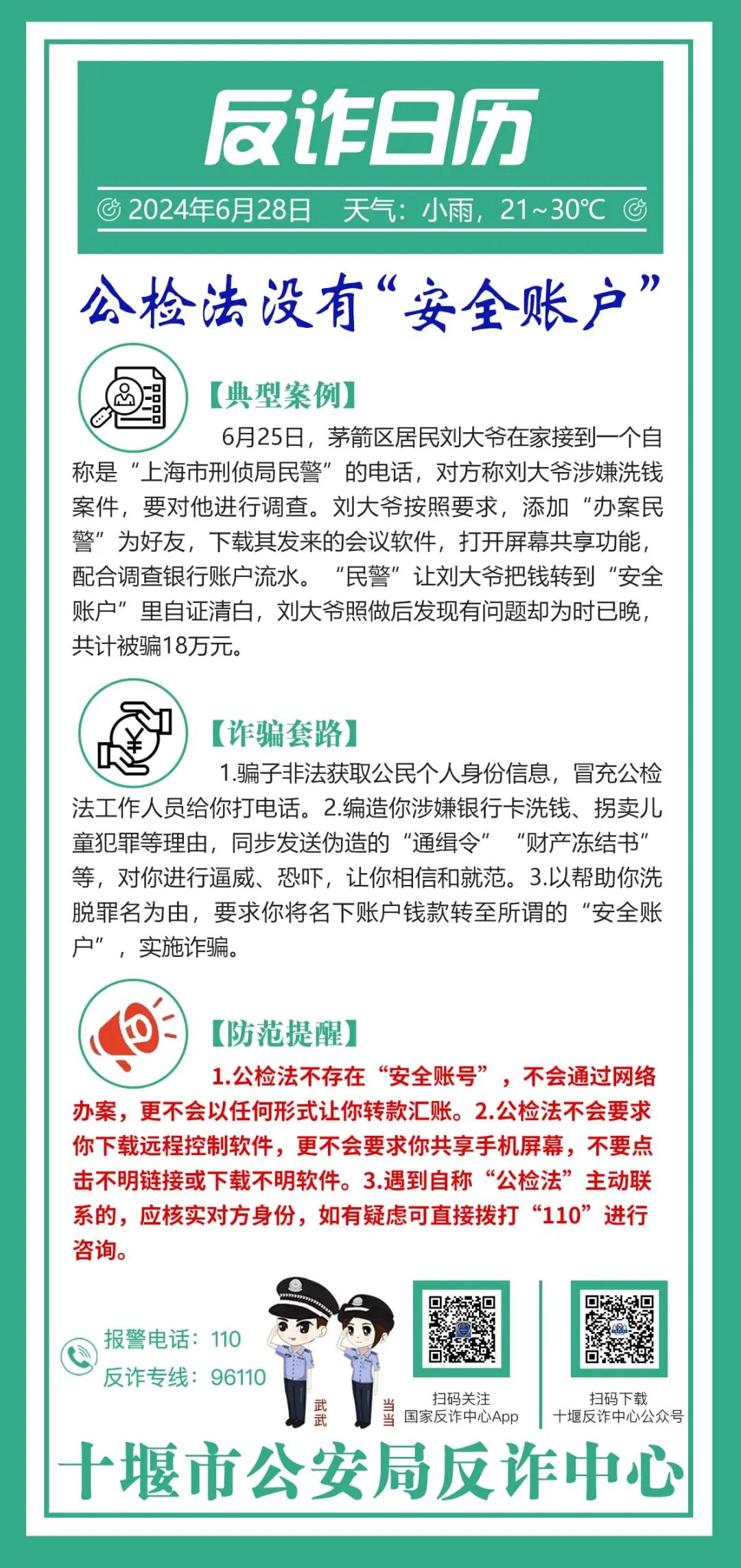 反诈日历

2024年6月28日　天气：小雨，21~30℃

公检法没有“安全账户”

【典型案例】

6月25日，茅箭区居民刘大爷在家接到一个自称是“上海市刑侦局民警”的电话，对方称刘大爷涉嫌洗钱案件，要对他进行调查。刘大爷按照要求，添加“办案民警”为好友，下载其发来的会议软件，打开屏幕共享功能，配合调查银行账户流水。“民警”让刘大爷把钱转到“安全账户”里自证清白，刘大爷照做后发现有问题却为时已晚，共计被骗18万元。

【诈骗套路】

1.骗子非法获取公民个人身份信息，冒充公检法工作人员给你打电话。2.编造你涉嫌银行卡洗钱、拐卖儿童犯罪等理由，同步发送伪造的“通缉令”“财产冻结书”等，对你进行逼威、恐吓，让你相信和就范。3.以帮助你洗脱罪名为由，要求你将名下账户钱款转至所谓的“安全账户”，实施诈骗。

【防范提醒】

1.公检法不存在“安全账号”，不会通过网络办案，更不会以任何形式让你转款汇账。2.公检法不会要求你下载远程控制软件，更不会要求你共享手机屏幕，不要点击不明链接或下载不明软件。3.遇到自称“公检法”主动联系的，应核实对方身份，如有疑虑可直接拨打“110”进行咨询。

报警电话：110
反诈专线：96110

武武　当当

扫码关注
国家反诈中心App

扫码下载
十堰反诈中心公众号

十堰市公安局反诈中心